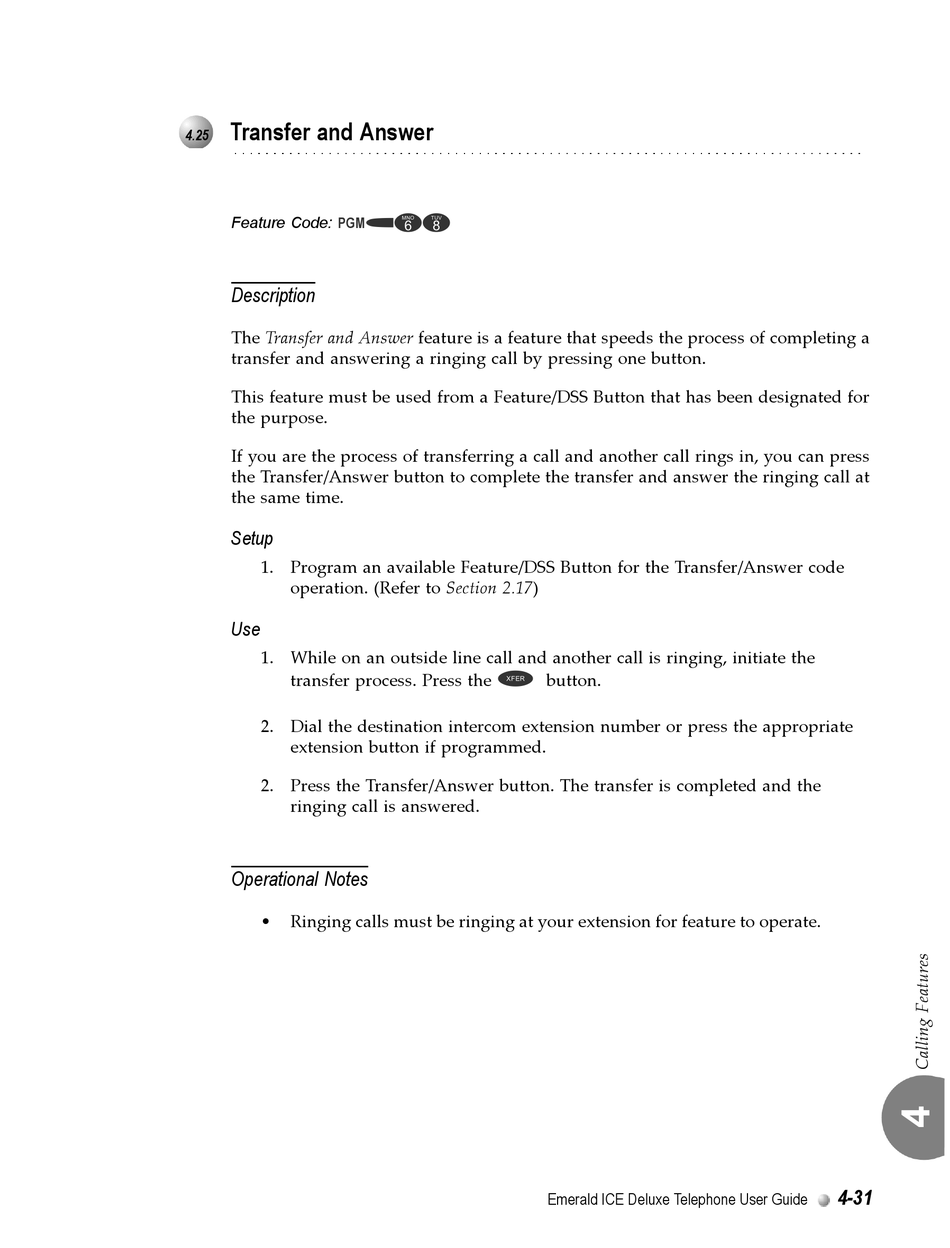 4.25 Transfer and Answer

Feature Code: PGM MNO 6 TUV 8

Description

The Transfer and Answer feature is a feature that speeds the process of completing a transfer and answering a ringing call by pressing one button.

This feature must be used from a Feature/DSS Button that has been designated for the purpose.

If you are the process of transferring a call and another call rings in, you can press the Transfer/Answer button to complete the transfer and answer the ringing call at the same time.

Setup

1. Program an available Feature/DSS Button for the Transfer/Answer code operation. (Refer to Section 2.17)

Use

1. While on an outside line call and another call is ringing, initiate the transfer process. Press the XFER button.

2. Dial the destination intercom extension number or press the appropriate extension button if programmed.

2. Press the Transfer/Answer button. The transfer is completed and the ringing call is answered.

Operational Notes

• Ringing calls must be ringing at your extension for feature to operate.

Calling Features

4

Emerald ICE Deluxe Telephone User Guide 4-31